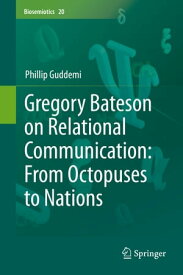 Biosemiotics 20

Phillip Guddemi

Gregory Bateson on Relational Communication: From Octopuses to Nations

Springer